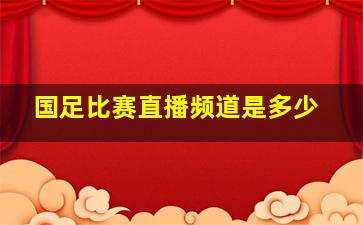 国足比赛直播频道是多少